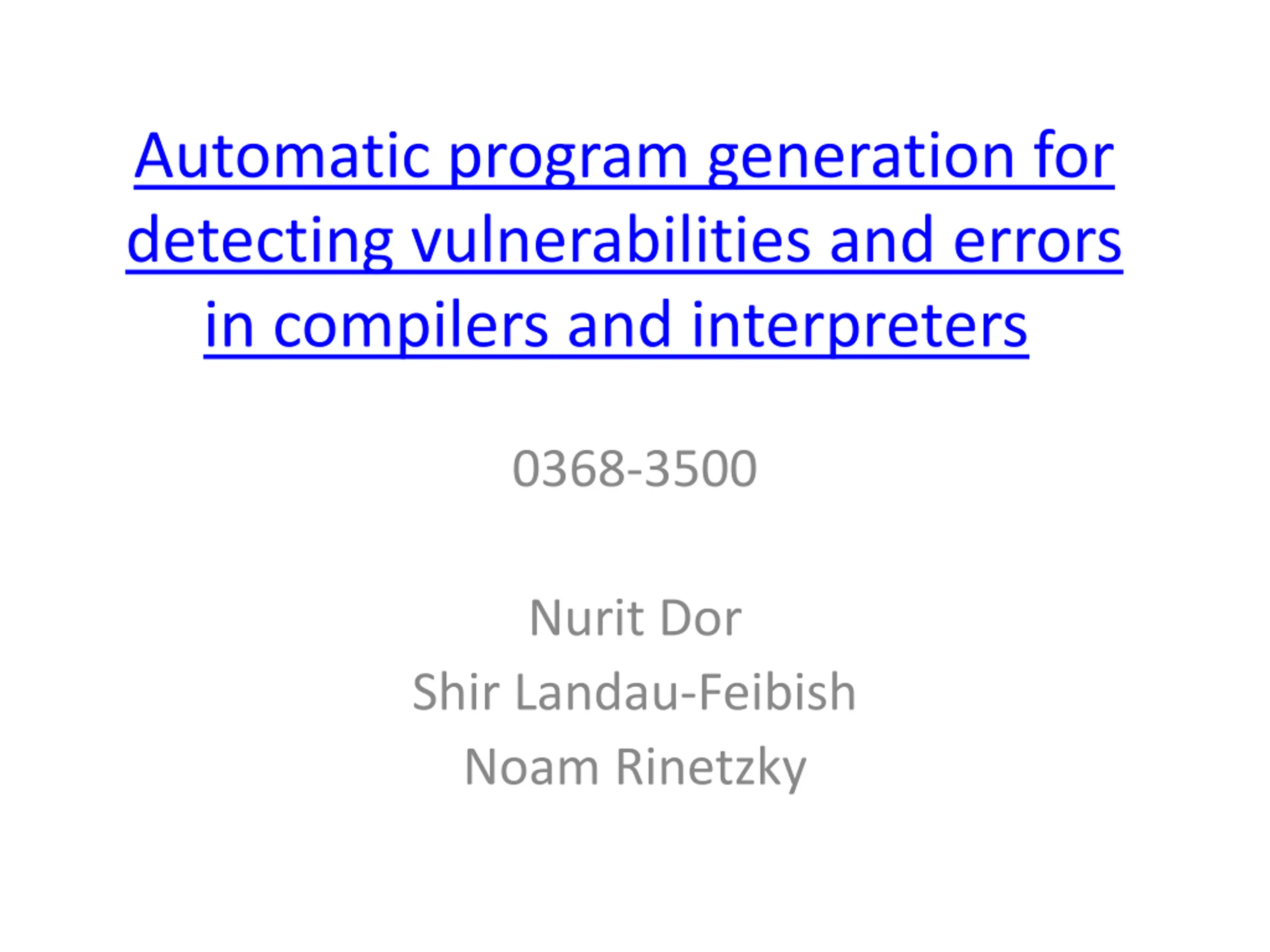 Automatic program generation for detecting vulnerabilities and errors in compilers and interpreters

0368-3500

Nurit Dor
Shir Landau-Feibish
Noam Rinetzky